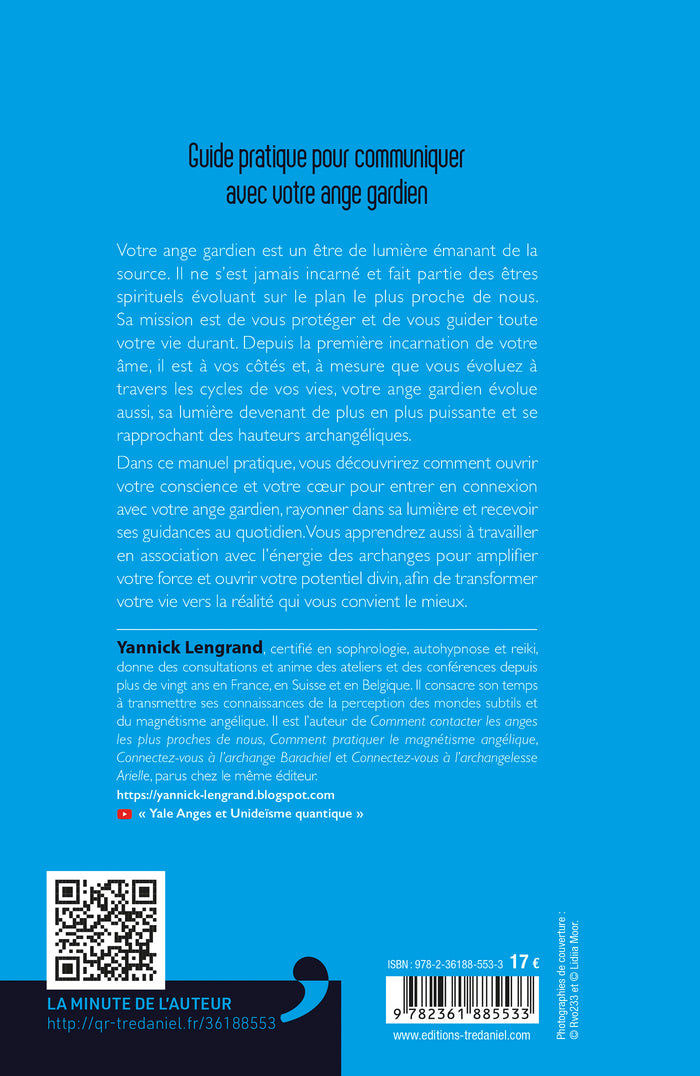 Guide pratique pour communiquer avec votre ange gardien

Votre ange gardien est un être de lumière émanant de la source. Il ne s'est jamais incarné et fait partie des êtres spirituels évoluant sur le plan le plus proche de nous. Sa mission est de vous protéger et de vous guider toute votre vie durant. Depuis la première incarnation de votre âme, il est à vos côtés et, à mesure que vous évoluez à travers les cycles de vos vies, votre ange gardien évolue aussi, sa lumière devenant de plus en plus puissante et se rapprochant des hauteurs archangéliques.

Dans ce manuel pratique, vous découvrirez comment ouvrir votre conscience et votre cœur pour entrer en connexion avec votre ange gardien, rayonner dans sa lumière et recevoir ses guidances au quotidien. Vous apprendrez aussi à travailler en association avec l'énergie des archanges pour amplifier votre force et ouvrir votre potentiel divin, afin de transformer votre vie vers la réalité qui vous convient le mieux.

Yannick Lengrand, certifié en sophrologie, autohypnose et reiki, donne des consultations et anime des ateliers et des conférences depuis plus de vingt ans en France, en Suisse et en Belgique. Il consacre son temps à transmettre ses connaissances de la perception des mondes subtils et du magnétisme angélique. Il est l'auteur de Comment contacter les anges les plus proches de nous, Comment pratiquer le magnétisme angélique, Connectez-vous à l'archange Barachiel et Connectez-vous à l'archangelesse Arielle, parus chez le même éditeur.

https://yannick-lengrand.blogspot.com

« Yale Anges et Unideïsme quantique »

LA MINUTE DE L'AUTEUR
http://qr-tredaniel.fr/36188553

ISBN : 978-2-36188-553-3 17 €

9 782361 885533

www.editions-tredaniel.com

Photographies de couverture : © Rvo233 et © Lidiia Moor.